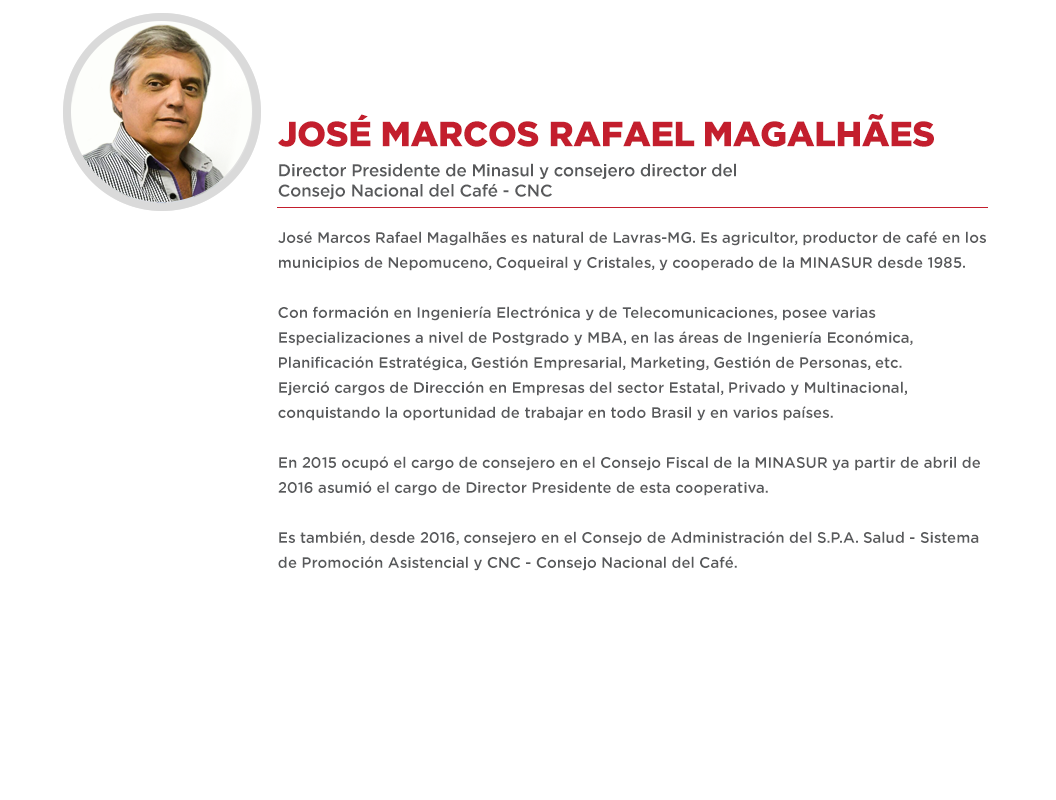 JOSÉ MARCOS RAFAEL MAGALHÃES

Director Presidente de Minasul y consejero director del Consejo Nacional del Café - CNC

José Marcos Rafael Magalhães es natural de Lavras-MG. Es agricultor, productor de café en los municipios de Nepomuceno, Coqueiral y Cristales, y cooperado de la MINASUR desde 1985.

Con formación en Ingeniería Electrónica y de Telecomunicaciones, posee varias Especializaciones a nivel de Postgrado y MBA, en las áreas de Ingeniería Económica, Planificación Estratégica, Gestión Empresarial, Marketing, Gestión de Personas, etc. Ejerció cargos de Dirección en Empresas del sector Estatal, Privado y Multinacional, conquistando la oportunidad de trabajar en todo Brasil y en varios países.

En 2015 ocupó el cargo de consejero en el Consejo Fiscal de la MINASUR ya partir de abril de 2016 asumió el cargo de Director Presidente de esta cooperativa.

Es también, desde 2016, consejero en el Consejo de Administración del S.P.A. Salud - Sistema de Promoción Asistencial y CNC - Consejo Nacional del Café.